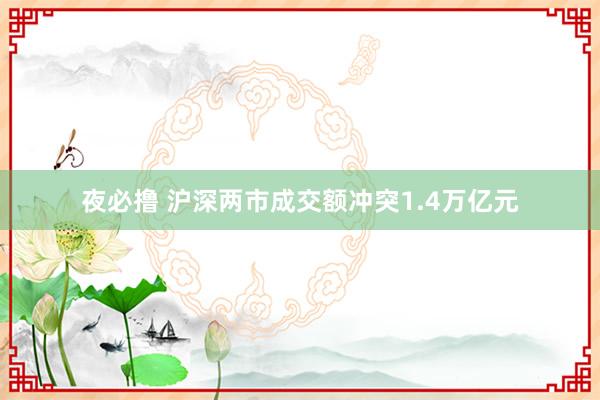 夜必撸 沪深两市成交额冲突1.4万亿元